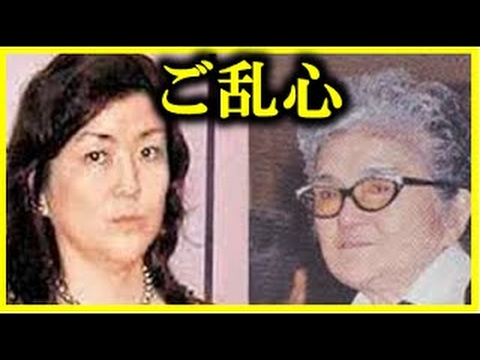 ご乱心